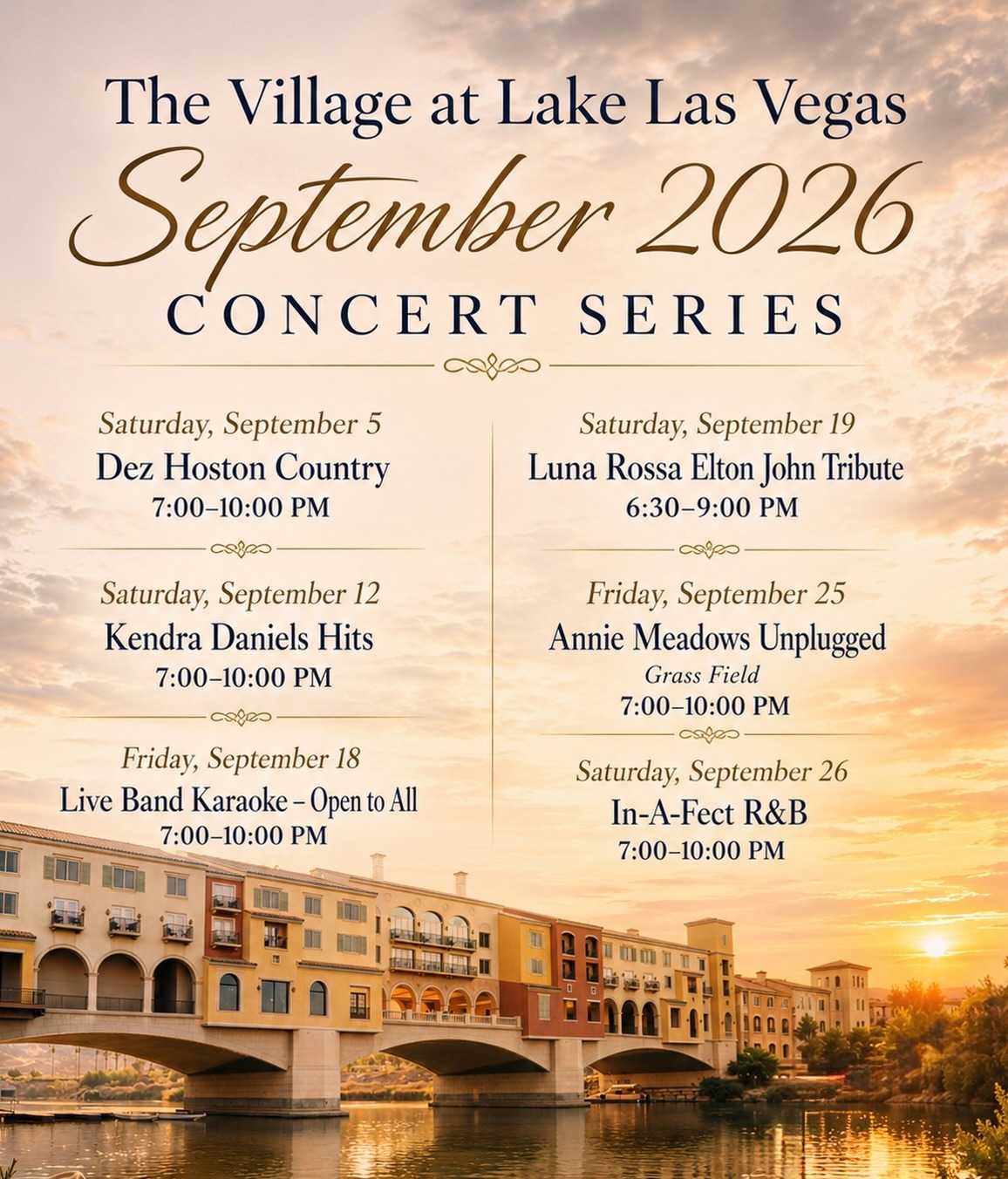 The Village at Lake Las Vegas

September 2026

CONCERT SERIES

Saturday, September 5
Dez Hoston Country
7:00–10:00 PM

Saturday, September 12
Kendra Daniels Hits
7:00–10:00 PM

Friday, September 18
Live Band Karaoke – Open to All
7:00–10:00 PM

Saturday, September 19
Luna Rossa Elton John Tribute
6:30–9:00 PM

Friday, September 25
Annie Meadows Unplugged
Grass Field
7:00–10:00 PM

Saturday, September 26
In-A-Fect R&B
7:00–10:00 PM